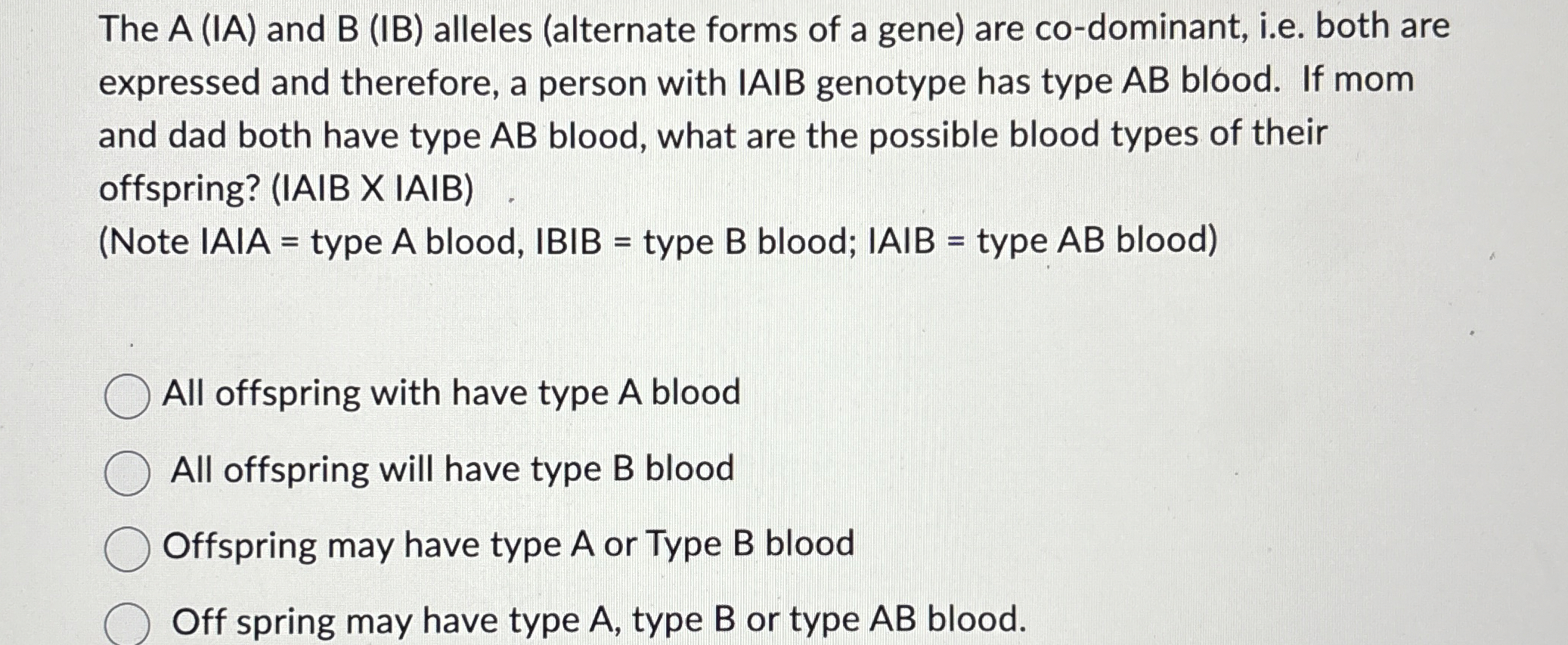 The A (IA) and B (IB) alleles (alternate forms of a gene) are co-dominant, i.e. both are expressed and therefore, a person with IAIB genotype has type AB blood. If mom and dad both have type AB blood, what are the possible blood types of their offspring? (IAIB X IAIB)
(Note IAIA = type A blood, IBIB = type B blood; IAIB = type AB blood)

All offspring with have type A blood

All offspring will have type B blood

Offspring may have type A or Type B blood

Off spring may have type A, type B or type AB blood.